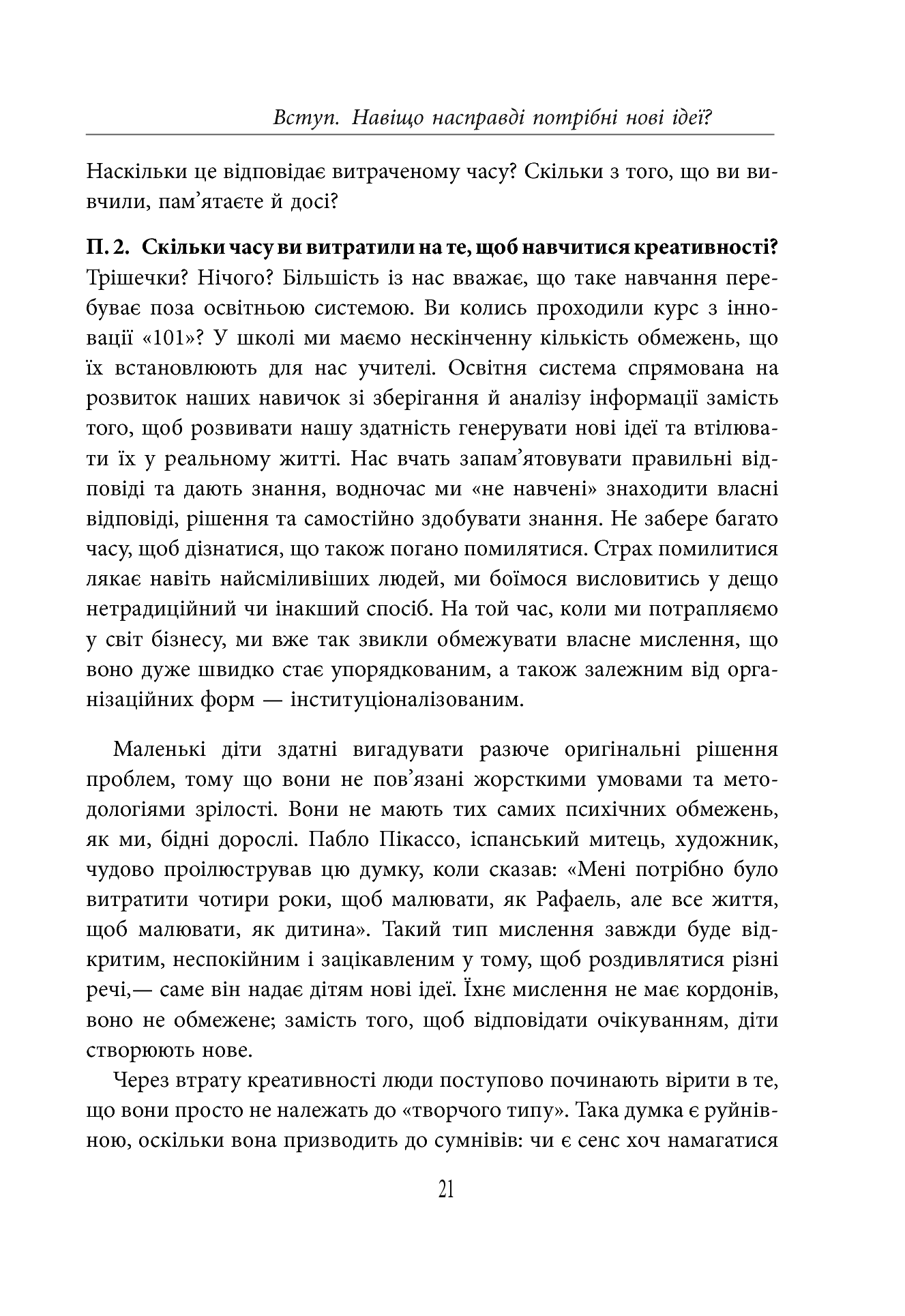 Вступ. Навіщо насправді потрібні нові ідеї?

Наскільки це відповідає витраченому часу? Скільки з того, що ви вивчили, пам’ятаєте й досі?

П. 2. Скільки часу ви витратили на те, щоб навчитися креативності? Трішечки? Нічого? Більшість із нас вважає, що таке навчання перебуває поза освітньою системою. Ви колись проходили курс з інновації «101»? У школі ми маємо нескінченну кількість обмежень, що їх встановлюють для нас учителі. Освітня система спрямована на розвиток наших навичок зі зберігання й аналізу інформації замість того, щоб розвивати нашу здатність генерувати нові ідеї та втілювати їх у реальному житті. Нас вчать запам’ятовувати правильні відповіді та дають знання, водночас ми «не навчені» знаходити власні відповіді, рішення та самостійно здобувати знання. Не забере багато часу, щоб дізнатися, що також погано помилятися. Страх помилитися лякає навіть найсміливіших людей, ми боїмося висловитись у дещо нетрадиційний чи інакший спосіб. На той час, коли ми потрапляємо у світ бізнесу, ми вже так звикли обмежувати власне мислення, що воно дуже швидко стає упорядкованим, а також залежним від організаційних форм — інституціоналізованим.

Маленькі діти здатні вигадувати разюче оригінальні рішення проблем, тому що вони не пов’язані жорсткими умовами та методологіями зрілості. Вони не мають тих самих психічних обмежень, як ми, бідні дорослі. Пабло Пікассо, іспанський митець, художник, чудово проілюстрував цю думку, коли сказав: «Мені потрібно було витратити чотири роки, щоб малювати, як Рафаель, але все життя, щоб малювати, як дитина». Такий тип мислення завжди буде відкритим, неспокійним і зацікавленим у тому, щоб роздивлятися різні речі,— саме він надає дітям нові ідеї. Їхнє мислення не має кордонів, воно не обмежене; замість того, щоб відповідати очікуванням, діти створюють нове.

Через втрату креативності люди поступово починають вірити в те, що вони просто не належать до «творчого типу». Така думка є руйнівною, оскільки вона призводить до сумнівів: чи є сенс хоч намагатися

21